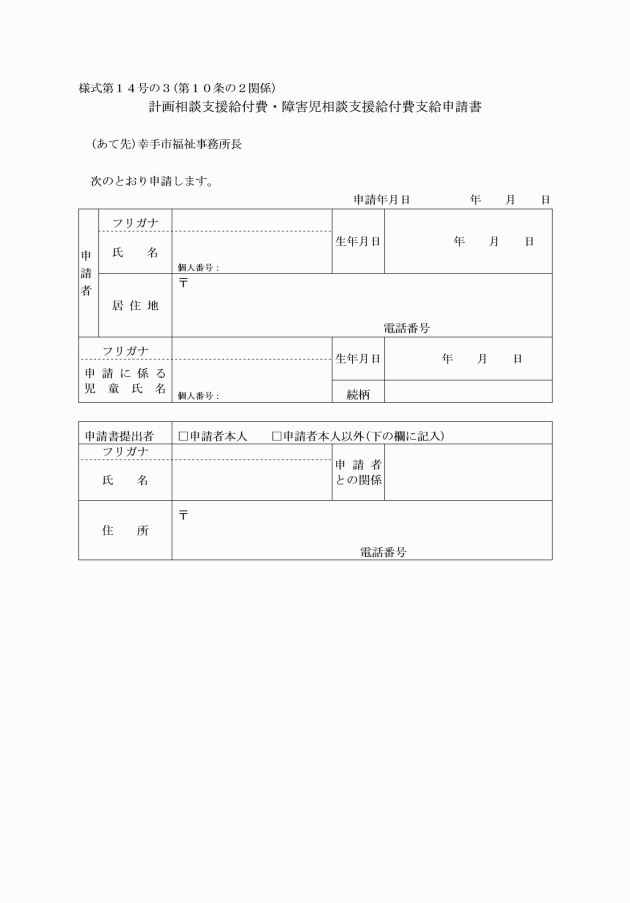 様式第１４号の３（第１０条の２関係）

計画相談支援給付費・障害児相談支援給付費支給申請書

（あて先）幸手市福祉事務所長

次のとおり申請します。

申請年月日　　年　月　日

| 申請者 | フリガナ | | 生年月日 | 年　月　日 |
|---|---|---|---|---|
| | 氏　名 | 個人番号： | | |
| | 居住地 | 〒 電話番号 | | |
| フリガナ | | | 生年月日 | 年　月　日 |
| 申請に係る児童氏名 | | 個人番号： | 続柄 | |

| 申請書提出者 | □申請者本人　□申請者本人以外（下の欄に記入） | | |
|---|---|---|---|
| フリガナ | | 申請者との関係 | |
| 氏　名 | | | |
| 住　所 | 〒 電話番号 | | |